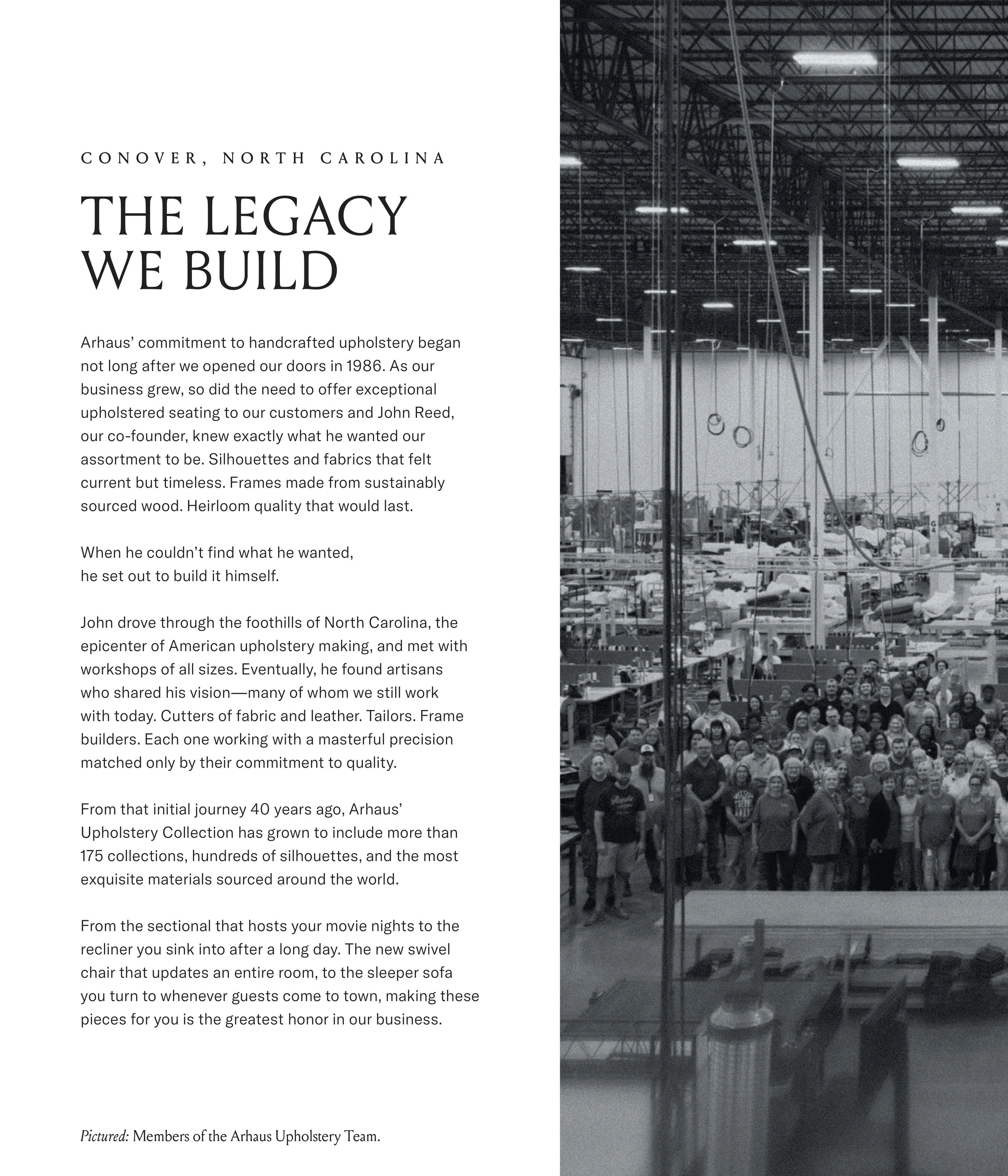 CONOVER, NORTH CAROLINA

THE LEGACY WE BUILD

Arhaus' commitment to handcrafted upholstery began not long after we opened our doors in 1986. As our business grew, so did the need to offer exceptional upholstered seating to our customers and John Reed, our co-founder, knew exactly what he wanted our assortment to be. Silhouettes and fabrics that felt current but timeless. Frames made from sustainably sourced wood. Heirloom quality that would last.

When he couldn't find what he wanted, he set out to build it himself.

John drove through the foothills of North Carolina, the epicenter of American upholstery making, and met with workshops of all sizes. Eventually, he found artisans who shared his vision—many of whom we still work with today. Cutters of fabric and leather. Tailors. Frame builders. Each one working with a masterful precision matched only by their commitment to quality.

From that initial journey 40 years ago, Arhaus' Upholstery Collection has grown to include more than 175 collections, hundreds of silhouettes, and the most exquisite materials sourced around the world.

From the sectional that hosts your movie nights to the recliner you sink into after a long day. The new swivel chair that updates an entire room, to the sleeper sofa you turn to whenever guests come to town, making these pieces for you is the greatest honor in our business.

Pictured: Members of the Arhaus Upholstery Team.